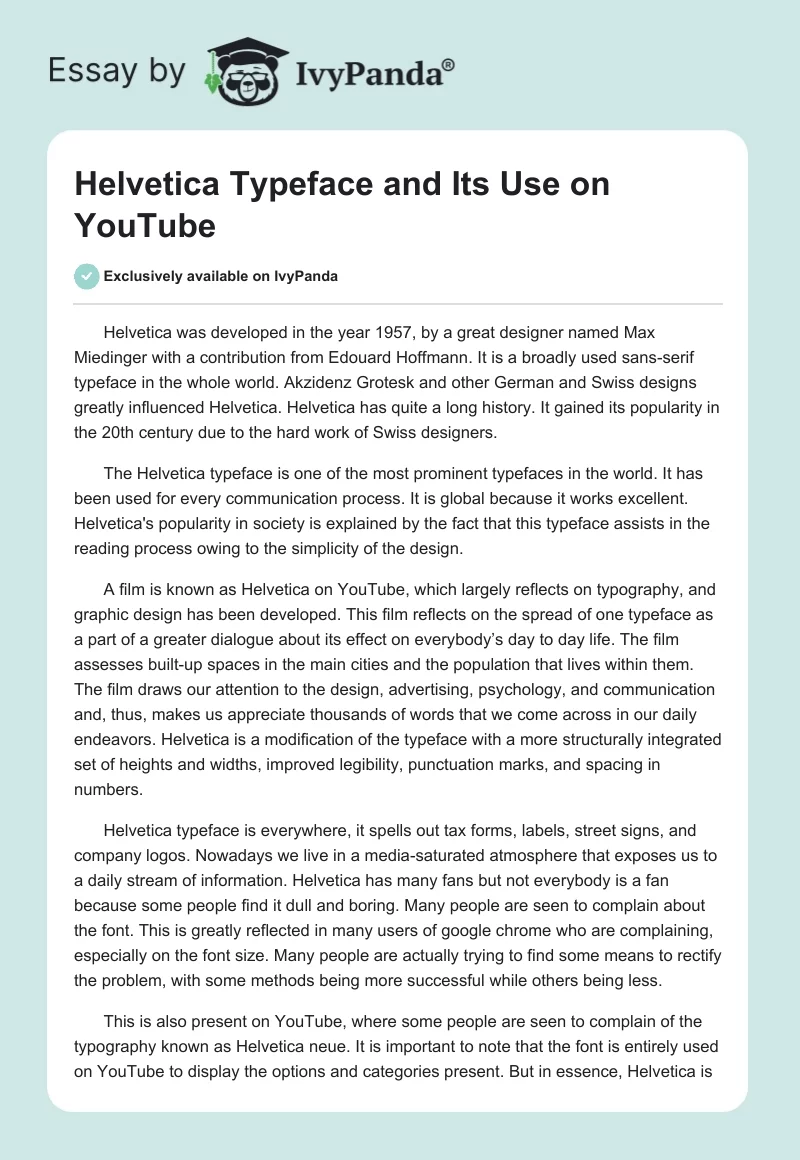 Essay by IvyPanda®

Helvetica Typeface and Its Use on YouTube

Exclusively available on IvyPanda

Helvetica was developed in the year 1957, by a great designer named Max Miedinger with a contribution from Edouard Hoffmann. It is a broadly used sans-serif typeface in the whole world. Akzidenz Grotesk and other German and Swiss designs greatly influenced Helvetica. Helvetica has quite a long history. It gained its popularity in the 20th century due to the hard work of Swiss designers.

The Helvetica typeface is one of the most prominent typefaces in the world. It has been used for every communication process. It is global because it works excellent. Helvetica's popularity in society is explained by the fact that this typeface assists in the reading process owing to the simplicity of the design.

A film is known as Helvetica on YouTube, which largely reflects on typography, and graphic design has been developed. This film reflects on the spread of one typeface as a part of a greater dialogue about its effect on everybody's day to day life. The film assesses built-up spaces in the main cities and the population that lives within them. The film draws our attention to the design, advertising, psychology, and communication and, thus, makes us appreciate thousands of words that we come across in our daily endeavors. Helvetica is a modification of the typeface with a more structurally integrated set of heights and widths, improved legibility, punctuation marks, and spacing in numbers.

Helvetica typeface is everywhere, it spells out tax forms, labels, street signs, and company logos. Nowadays we live in a media-saturated atmosphere that exposes us to a daily stream of information. Helvetica has many fans but not everybody is a fan because some people find it dull and boring. Many people are seen to complain about the font. This is greatly reflected in many users of google chrome who are complaining, especially on the font size. Many people are actually trying to find some means to rectify the problem, with some methods being more successful while others being less.

This is also present on YouTube, where some people are seen to complain of the typography known as Helvetica neue. It is important to note that the font is entirely used on YouTube to display the options and categories present. But in essence, Helvetica is